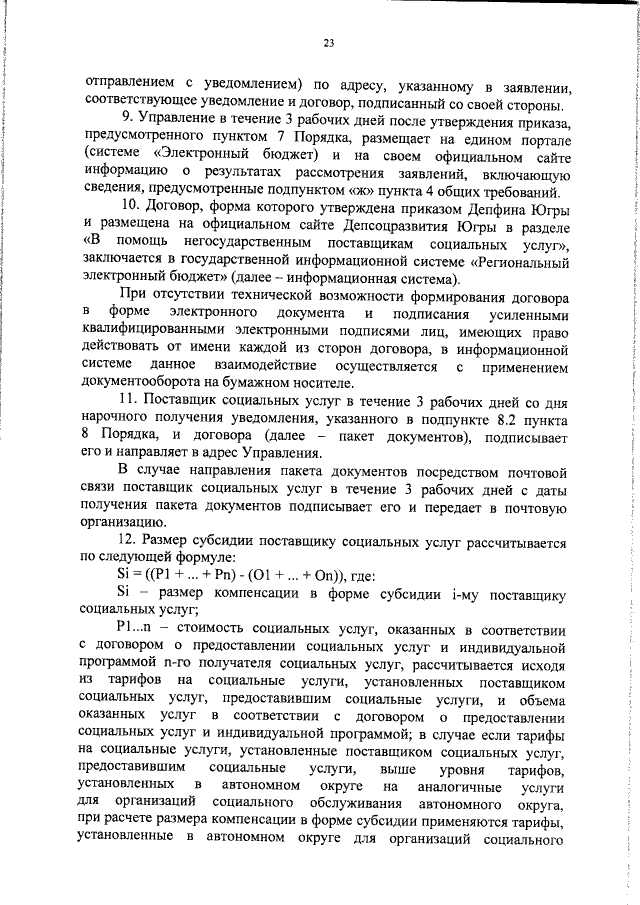 23

отправлением с уведомлением) по адресу, указанному в заявлении, соответствующее уведомление и договор, подписанный со своей стороны.

9. Управление в течение 3 рабочих дней после утверждения приказа, предусмотренного пунктом 7 Порядка, размещает на едином портале (системе «Электронный бюджет») и на своем официальном сайте информацию о результатах рассмотрения заявлений, включающую сведения, предусмотренные подпунктом «ж» пункта 4 общих требований.

10. Договор, форма которого утверждена приказом Депфина Югры и размещена на официальном сайте Депсоцразвития Югры в разделе «В помощь негосударственным поставщикам социальных услуг», заключается в государственной информационной системе «Региональный электронный бюджет» (далее – информационная система).

При отсутствии технической возможности формирования договора в форме электронного документа и подписания усиленными квалифицированными электронными подписями лиц, имеющих право действовать от имени каждой из сторон договора, в информационной системе данное взаимодействие осуществляется с применением документооборота на бумажном носителе.

11. Поставщик социальных услуг в течение 3 рабочих дней со дня нарочного получения уведомления, указанного в подпункте 8.2 пункта 8 Порядка, и договора (далее – пакет документов), подписывает его и направляет в адрес Управления.

В случае направления пакета документов посредством почтовой связи поставщик социальных услуг в течение 3 рабочих дней с даты получения пакета документов подписывает его и передает в почтовую организацию.

12. Размер субсидии поставщику социальных услуг рассчитывается по следующей формуле:

Si = ((P1 + ... + Pn) - (O1 + ... + On)), где:

Si – размер компенсации в форме субсидии i-му поставщику социальных услуг;

P1...n – стоимость социальных услуг, оказанных в соответствии с договором о предоставлении социальных услуг и индивидуальной программой n-го получателя социальных услуг, рассчитывается исходя из тарифов на социальные услуги, установленных поставщиком социальных услуг, предоставившим социальные услуги, и объема оказанных услуг в соответствии с договором о предоставлении социальных услуг и индивидуальной программой; в случае если тарифы на социальные услуги, установленные поставщиком социальных услуг, предоставившим социальные услуги, выше уровня тарифов, установленных в автономном округе на аналогичные услуги для организаций социального обслуживания автономного округа, при расчете размера компенсации в форме субсидии применяются тарифы, установленные в автономном округе для организаций социального